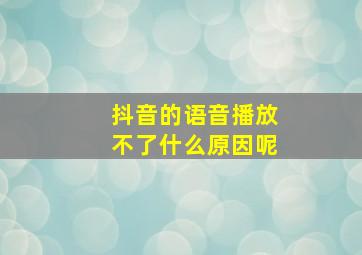 抖音的语音播放
不了什么原因呢